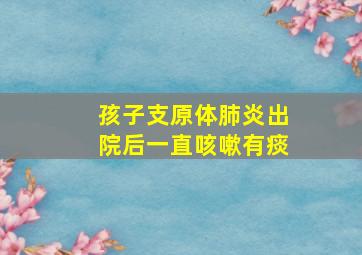 孩子支原体肺炎出院后一直咳嗽有痰